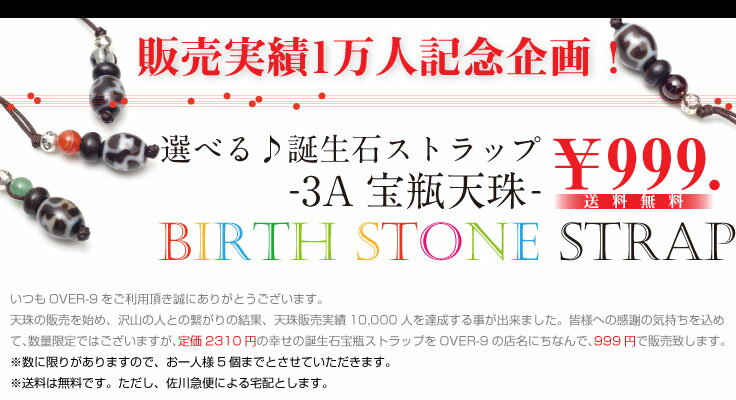 販売実績1万人記念企画！

選べる♪誕生石ストラップ
-3A 宝瓶天珠-

￥999.
送料無料

BIRTH STONE STRAP

いつも OVER-9 をご利用頂き誠にありがとうございます。
天珠の販売を始め、沢山の人との繋がりの結果、天珠販売実績 10,000 人を達成する事が出来ました。皆様への感謝の気持ちを込めて、数量限定ではございますが、定価 2310 円の幸せの誕生石宝瓶ストラップを OVER-9 の店名にちなんで、999 円で販売致します。
※数に限りがありますので、お一人様 5 個までとさせていただきます。
※送料は無料です。ただし、佐川急便による宅配とします。